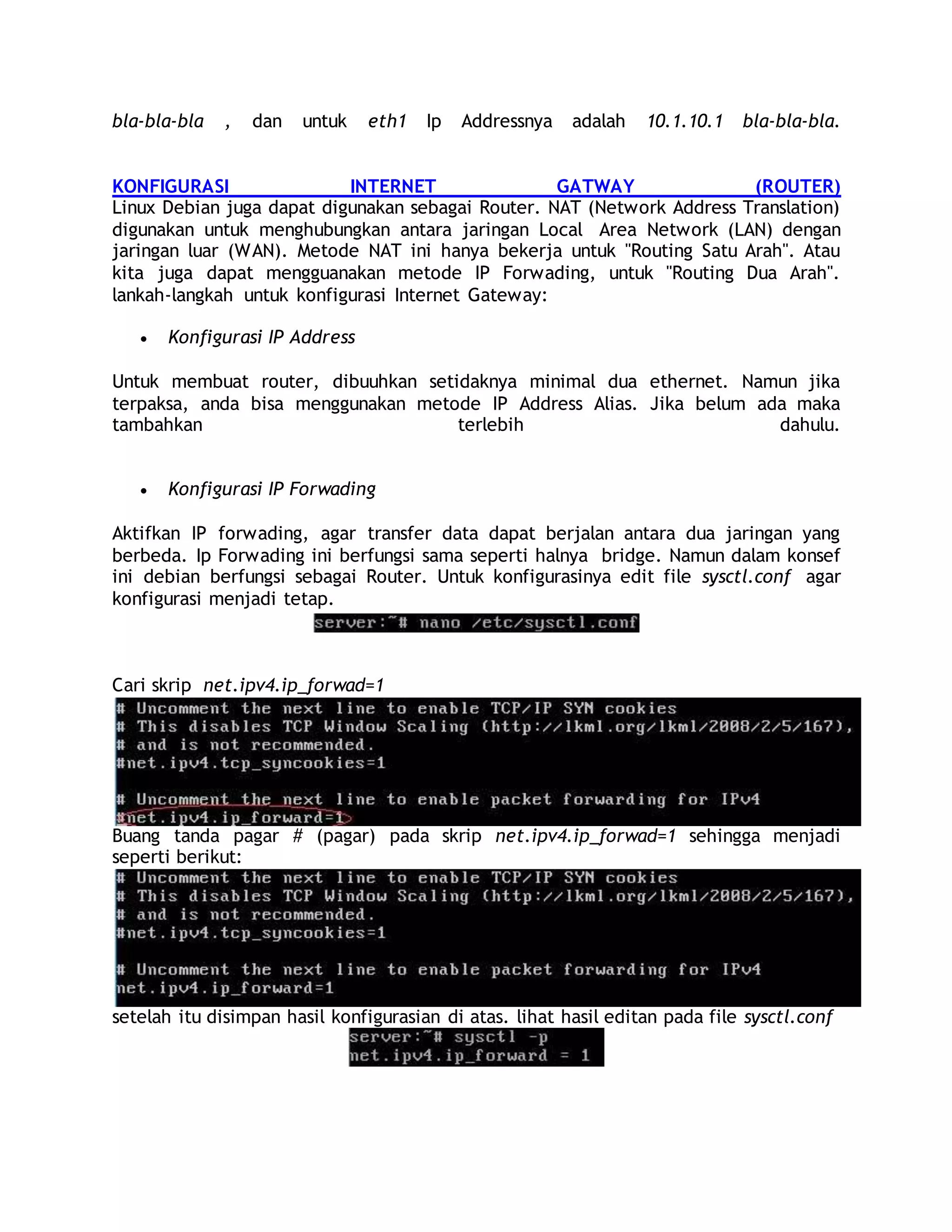 bla-bla-bla , dan untuk eth1 Ip Addressnya adalah 10.1.10.1 bla-bla-bla.

KONFIGURASI INTERNET GATWAY (ROUTER)
Linux Debian juga dapat digunakan sebagai Router. NAT (Network Address Translation) digunakan untuk menghubungkan antara jaringan Local Area Network (LAN) dengan jaringan luar (WAN). Metode NAT ini hanya bekerja untuk "Routing Satu Arah". Atau kita juga dapat mengguanakan metode IP Forwading, untuk "Routing Dua Arah". lankah-langkah untuk konfigurasi Internet Gateway:

• Konfigurasi IP Address

Untuk membuat router, dibuuhkan setidaknya minimal dua ethernet. Namun jika terpaksa, anda bisa menggunakan metode IP Address Alias. Jika belum ada maka tambahkan terlebih dahulu.

• Konfigurasi IP Forwading

Aktifkan IP forwading, agar transfer data dapat berjalan antara dua jaringan yang berbeda. Ip Forwading ini berfungsi sama seperti halnya bridge. Namun dalam konsef ini debian berfungsi sebagai Router. Untuk konfigurasinya edit file sysctl.conf agar konfigurasi menjadi tetap.

server:~# nano /etc/sysctl.conf

Cari skrip net.ipv4.ip_forwad=1

# Uncomment the next line to enable TCP/IP SYN cookies
# This disables TCP Window Scaling (http://lkml.org/lkml/2008/2/5/167),
# and is not recommended.
#net.ipv4.tcp_syncookies=1

# Uncomment the next line to enable packet forwarding for IPv4
#net.ipv4.ip_forward=1

Buang tanda pagar # (pagar) pada skrip net.ipv4.ip_forwad=1 sehingga menjadi seperti berikut:

# Uncomment the next line to enable TCP/IP SYN cookies
# This disables TCP Window Scaling (http://lkml.org/lkml/2008/2/5/167),
# and is not recommended.
#net.ipv4.tcp_syncookies=1

# Uncomment the next line to enable packet forwarding for IPv4
net.ipv4.ip_forward=1

setelah itu disimpan hasil konfigurasian di atas. lihat hasil editan pada file sysctl.conf

server:~# sysctl -p
net.ipv4.ip_forward = 1